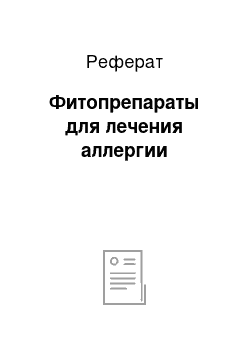 Реферат

Фитопрепараты для лечения аллергии